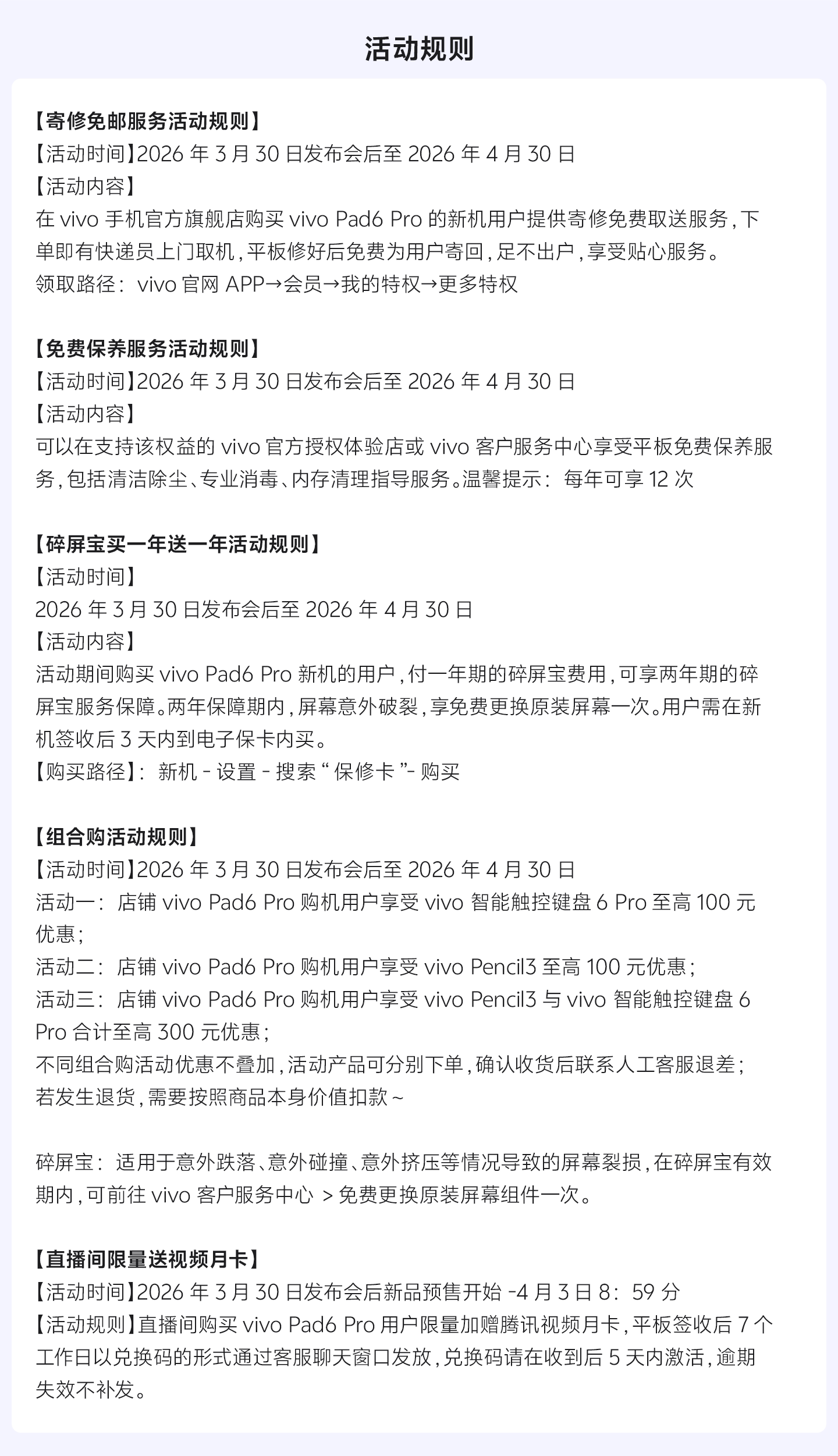 活动规则

【寄修免邮服务活动规则】
【活动时间】2026 年 3 月 30 日发布会后至 2026 年 4 月 30 日
【活动内容】
在 vivo 手机官方旗舰店购买 vivo Pad6 Pro 的新机用户提供寄修免费取送服务，下单即有快递员上门取机，平板修好后免费为用户寄回，足不出户，享受贴心服务。
领取路径： vivo 官网 APP→会员→我的特权→更多特权

【免费保养服务活动规则】
【活动时间】2026 年 3 月 30 日发布会后至 2026 年 4 月 30 日
【活动内容】
可以在支持该权益的 vivo 官方授权体验店或 vivo 客户服务中心享受平板免费保养服务，包括清洁除尘、专业消毒、内存清理指导服务。温馨提示： 每年可享 12 次

【碎屏宝买一年送一年活动规则】
【活动时间】
2026 年 3 月 30 日发布会后至 2026 年 4 月 30 日
【活动内容】
活动期间购买 vivo Pad6 Pro 新机的用户，付一年期的碎屏宝费用，可享两年期的碎屏宝服务保障。两年保障期内，屏幕意外破裂，享免费更换原装屏幕一次。用户需在新机签收后 3 天内到电子保卡内买。
【购买路径】： 新机 - 设置 - 搜索 “ 保修卡 ”- 购买

【组合购活动规则】
【活动时间】2026 年 3 月 30 日发布会后至 2026 年 4 月 30 日
活动一： 店铺 vivo Pad6 Pro 购机用户享受 vivo 智能触控键盘 6 Pro 至高 100 元优惠；
活动二： 店铺 vivo Pad6 Pro 购机用户享受 vivo Pencil3 至高 100 元优惠；
活动三： 店铺 vivo Pad6 Pro 购机用户享受 vivo Pencil3 与 vivo 智能触控键盘 6 Pro 合计至高 300 元优惠；
不同组合购活动优惠不叠加，活动产品可分别下单，确认收货后联系人工客服退差；
若发生退货，需要按照商品本身价值扣款～

碎屏宝： 适用于意外跌落、意外碰撞、意外挤压等情况导致的屏幕裂损，在碎屏宝有效期内，可前往 vivo 客户服务中心 > 免费更换原装屏幕组件一次。

【直播间限量送视频月卡】
【活动时间】2026 年 3 月 30 日发布会后新品预售开始 -4 月 3 日 8： 59 分
【活动规则】直播间购买 vivo Pad6 Pro 用户限量加赠腾讯视频月卡，平板签收后 7 个工作日以兑换码的形式通过客服聊天窗口发放，兑换码请在收到后 5 天内激活，逾期失效不补发。